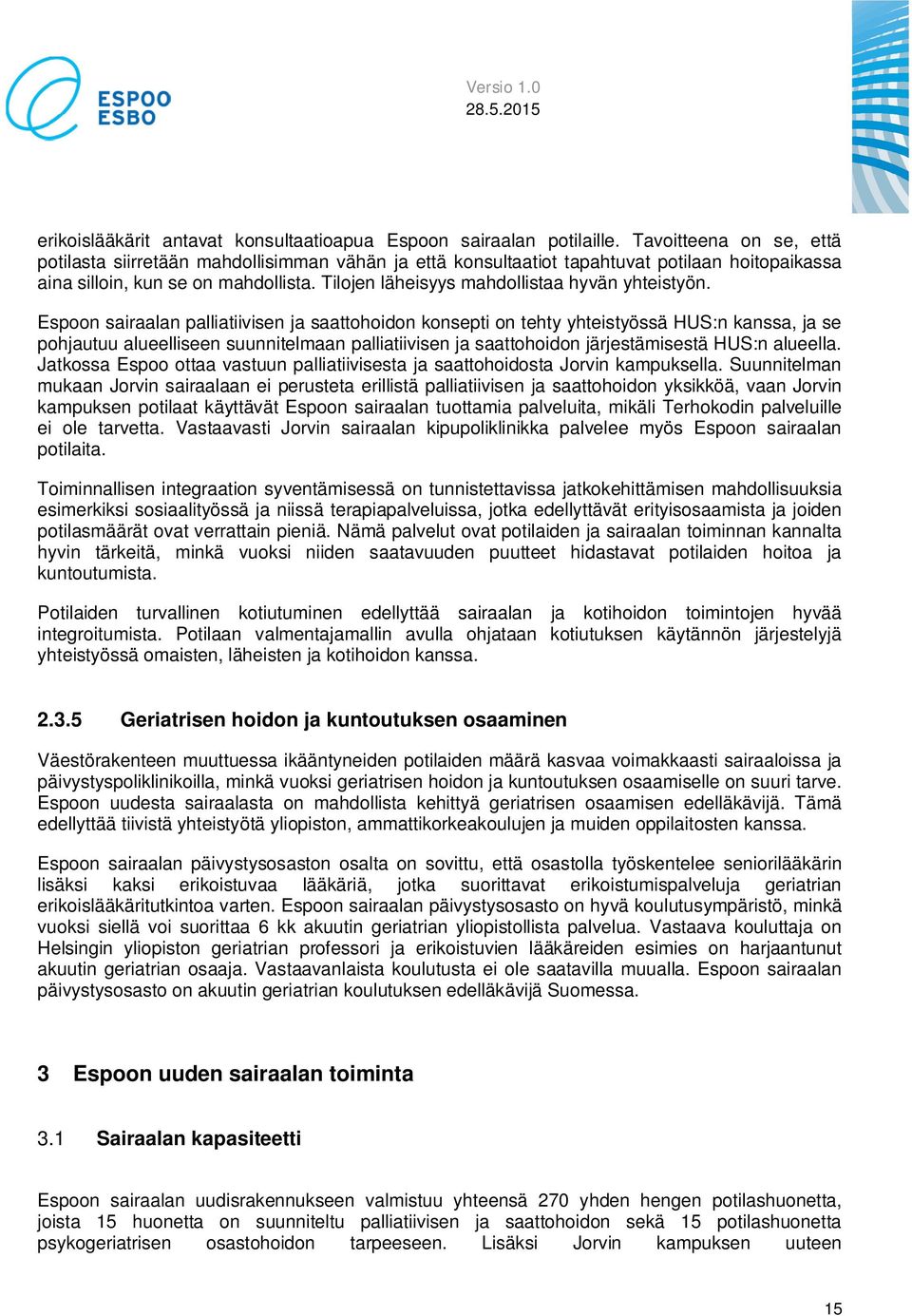 ESPOO
ESBO

Versio 1.0
28.5.2015

erikoislääkärit antavat konsultaatioapua Espoon sairaalan potilaille. Tavoitteena on se, että potilasta siirretään mahdollisimman vähän ja että konsultaatiot tapahtuvat potilaan hoitopaikassa aina silloin, kun se on mahdollista. Tilojen läheisyys mahdollistaa hyvän yhteistyön.

Espoon sairaalan palliatiivisen ja saattohoidon konsepti on tehty yhteistyössä HUS:n kanssa, ja se pohjautuu alueelliseen suunnitelmaan palliatiivisen ja saattohoidon järjestämisestä HUS:n alueella. Jatkossa Espoo ottaa vastuun palliatiivisesta ja saattohoidosta Jorvin kampuksella. Suunnitelman mukaan Jorvin sairaalaan ei perusteta erillistä palliatiivisen ja saattohoidon yksikköä, vaan Jorvin kampuksen potilaat käyttävät Espoon sairaalan tuottamia palveluita, mikäli Terhokodin palveluille ei ole tarvetta. Vastaavasti Jorvin sairaalan kipupoliklinikka palvelee myös Espoon sairaalan potilaita.

Toiminnallisen integraation syventämisessä on tunnistettavissa jatkokehittämisen mahdollisuuksia esimerkiksi sosiaalityössä ja niissä terapiapalveluissa, jotka edellyttävät erityisosaamista ja joiden potilasmäärät ovat verrattain pieniä. Nämä palvelut ovat potilaiden ja sairaalan toiminnan kannalta hyvin tärkeitä, minkä vuoksi niiden saatavuuden puutteet hidastavat potilaiden hoitoa ja kuntoutumista.

Potilaiden turvallinen kotiutuminen edellyttää sairaalan ja kotihoidon toimintojen hyvää integroitumista. Potilaan valmentajamallin avulla ohjataan kotiutuksen käytännön järjestelyjä yhteistyössä omaisten, läheisten ja kotihoidon kanssa.

2.3.5 Geriatrisen hoidon ja kuntoutuksen osaaminen

Väestörakenteen muuttuessa ikääntyneiden potilaiden määrä kasvaa voimakkaasti sairaaloissa ja päivystyspoliklinikoilla, minkä vuoksi geriatrisen hoidon ja kuntoutuksen osaamiselle on suuri tarve. Espoon uudesta sairaalasta on mahdollista kehittyä geriatrisen osaamisen edelläkävijä. Tämä edellyttää tiivistä yhteistyötä yliopiston, ammattikorkeakoulujen ja muiden oppilaitosten kanssa.

Espoon sairaalan päivystysosaston osalta on sovittu, että osastolla työskentelee seniorilääkärin lisäksi kaksi erikoistuvaa lääkäriä, jotka suorittavat erikoistumispalveluja geriatrian erikoislääkäritutkintoa varten. Espoon sairaalan päivystysosasto on hyvä koulutusympäristö, minkä vuoksi siellä voi suorittaa 6 kk akuutin geriatrian yliopistollista palvelua. Vastaava kouluttaja on Helsingin yliopiston geriatrian professori ja erikoistuvien lääkäreiden esimies on harjaantunut akuutin geriatrian osaaja. Vastaavanlaista koulutusta ei ole saatavilla muualla. Espoon sairaalan päivystysosasto on akuutin geriatrian koulutuksen edelläkävijä Suomessa.

3 Espoon uuden sairaalan toiminta

3.1 Sairaalan kapasiteetti

Espoon sairaalan uudisrakennukseen valmistuu yhteensä 270 yhden hengen potilashuonetta, joista 15 huonetta on suunniteltu palliatiivisen ja saattohoidon sekä 15 potilashuonetta psykogeriatrisen osastohoidon tarpeeseen. Lisäksi Jorvin kampuksen uuteen

15